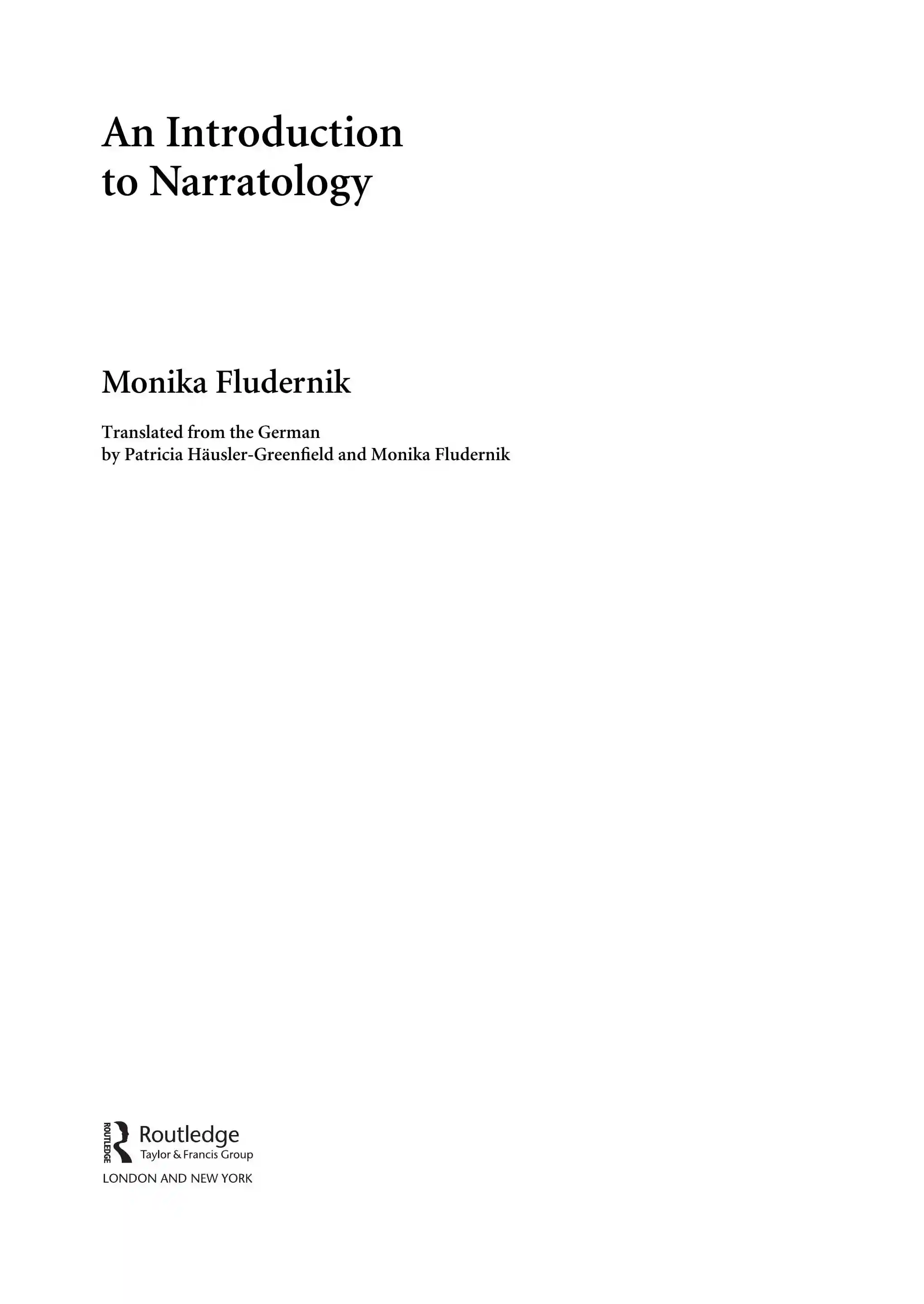 An Introduction
to Narratology

Monika Fludernik

Translated from the German
by Patricia Häusler-Greenfield and Monika Fludernik

ROUTLEDGE
Routledge
Taylor & Francis Group
LONDON AND NEW YORK